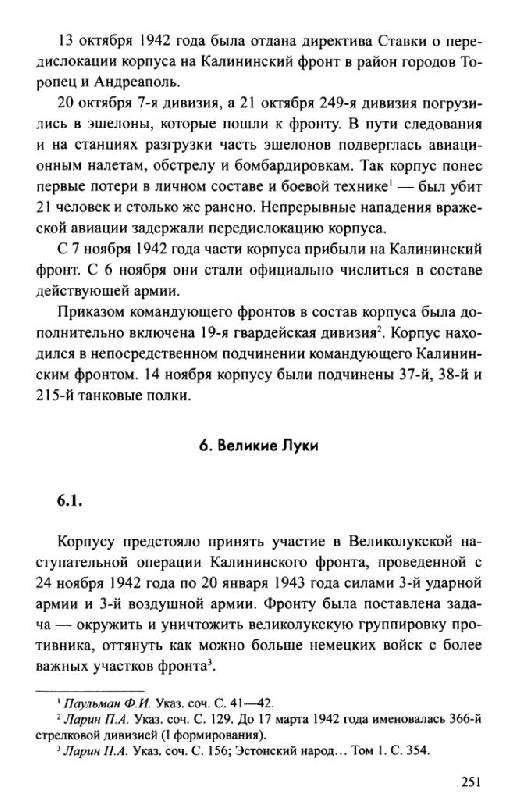 13 октября 1942 года была отдана директива Ставки о передислокации корпуса на Калининский фронт в район городов Торопец и Андреаполь.

20 октября 7-я дивизия, а 21 октября 249-я дивизия погрузились в эшелоны, которые пошли к фронту. В пути следования и на станциях разгрузки часть эшелонов подверглась авиационным налетам, обстрелу и бомбардировкам. Так корпус понес первые потери в личном составе и боевой технике$^1$ — был убит 21 человек и столько же ранено. Непрерывные нападения вражеской авиации задержали передислокацию корпуса.

С 7 ноября 1942 года части корпуса прибыли на Калининский фронт. С 6 ноября они стали официально числиться в составе действующей армии.

Приказом командующего фронтов в состав корпуса была дополнительно включена 19-я гвардейская дивизия$^2$. Корпус находился в непосредственном подчинении командующего Калининским фронтом. 14 ноября корпусу были подчинены 37-й, 38-й и 215-й танковые полки.

6. Великие Луки

6.1.

Корпусу предстояло принять участие в Великолукской наступательной операции Калининского фронта, проведенной с 24 ноября 1942 года по 20 января 1943 года силами 3-й ударной армии и 3-й воздушной армии. Фронту была поставлена задача — окружить и уничтожить великолукскую группировку противника, оттянуть как можно больше немецких войск с более важных участков фронта$^3$.

$^1$ Паульман Ф.И. Указ. соч. С. 41—42.
$^2$ Ларин П.А. Указ. соч. С. 129. До 17 марта 1942 года именовалась 366-й стрелковой дивизией (I формирования).
$^3$ Ларин П.А. Указ. соч. С. 156; Эстонский народ… Том 1. С. 354.

251